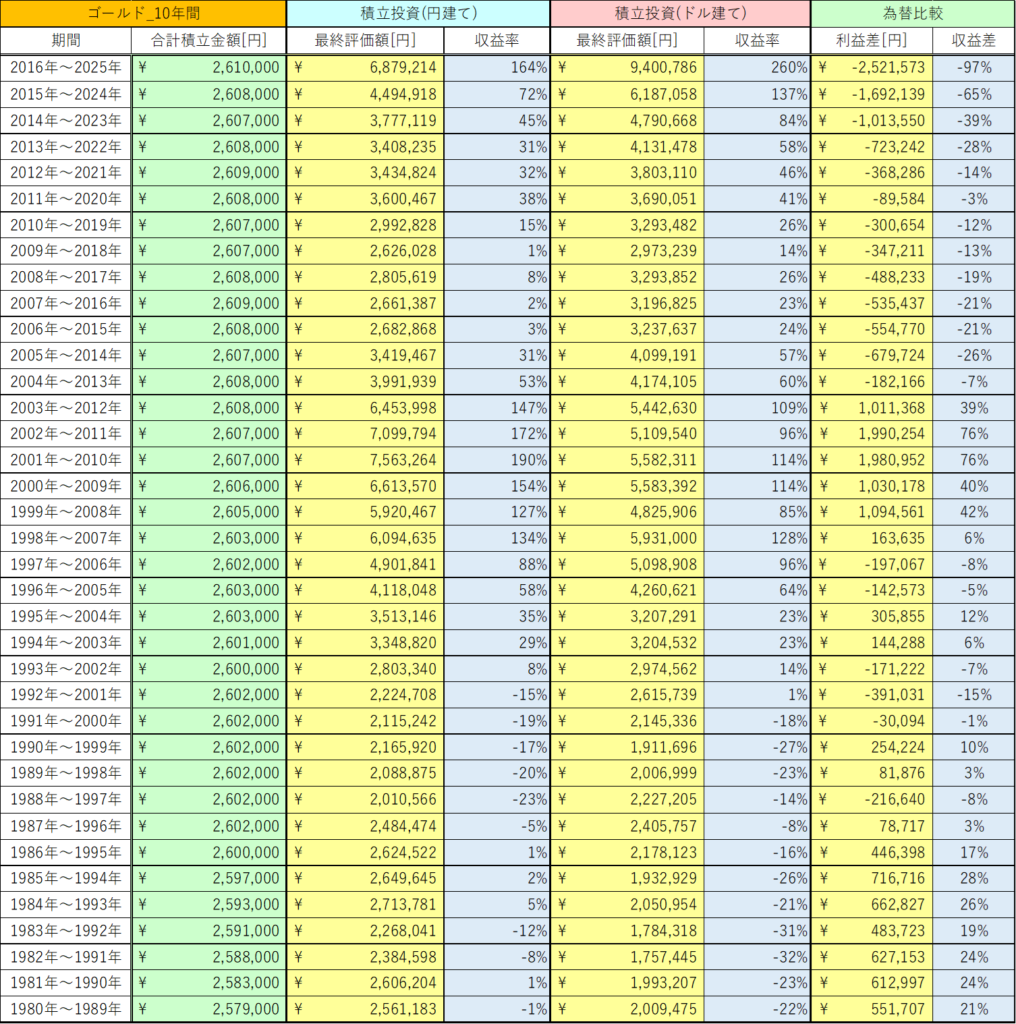 | ゴールド_10年間 | | 積立投資(円建て) | | 積立投資(ドル建て) | | 為替比較 | |
|---|---|---|---|---|---|---|---|
| 期間 | 合計積立金額[円] | 最終評価額[円] | 収益率 | 最終評価額[円] | 収益率 | 利益差[円] | 収益差 |
| 2016年～2025年 | ¥ 2,610,000 | ¥ 6,879,214 | 164% | ¥ 9,400,786 | 260% | ¥ -2,521,573 | -97% |
| 2015年～2024年 | ¥ 2,608,000 | ¥ 4,494,918 | 72% | ¥ 6,187,058 | 137% | ¥ -1,692,139 | -65% |
| 2014年～2023年 | ¥ 2,607,000 | ¥ 3,777,119 | 45% | ¥ 4,790,668 | 84% | ¥ -1,013,550 | -39% |
| 2013年～2022年 | ¥ 2,608,000 | ¥ 3,408,235 | 31% | ¥ 4,131,478 | 58% | ¥ -723,242 | -28% |
| 2012年～2021年 | ¥ 2,609,000 | ¥ 3,434,824 | 32% | ¥ 3,803,110 | 46% | ¥ -368,286 | -14% |
| 2011年～2020年 | ¥ 2,608,000 | ¥ 3,600,467 | 38% | ¥ 3,690,051 | 41% | ¥ -89,584 | -3% |
| 2010年～2019年 | ¥ 2,607,000 | ¥ 2,992,828 | 15% | ¥ 3,293,482 | 26% | ¥ -300,654 | -12% |
| 2009年～2018年 | ¥ 2,607,000 | ¥ 2,626,028 | 1% | ¥ 2,973,239 | 14% | ¥ -347,211 | -13% |
| 2008年～2017年 | ¥ 2,608,000 | ¥ 2,805,619 | 8% | ¥ 3,293,852 | 26% | ¥ -488,233 | -19% |
| 2007年～2016年 | ¥ 2,609,000 | ¥ 2,661,387 | 2% | ¥ 3,196,825 | 23% | ¥ -535,437 | -21% |
| 2006年～2015年 | ¥ 2,608,000 | ¥ 2,682,868 | 3% | ¥ 3,237,637 | 24% | ¥ -554,770 | -21% |
| 2005年～2014年 | ¥ 2,607,000 | ¥ 3,419,467 | 31% | ¥ 4,099,191 | 57% | ¥ -679,724 | -26% |
| 2004年～2013年 | ¥ 2,608,000 | ¥ 3,991,939 | 53% | ¥ 4,174,105 | 60% | ¥ -182,166 | -7% |
| 2003年～2012年 | ¥ 2,608,000 | ¥ 6,453,998 | 147% | ¥ 5,442,630 | 109% | ¥ 1,011,368 | 39% |
| 2002年～2011年 | ¥ 2,607,000 | ¥ 7,099,794 | 172% | ¥ 5,109,540 | 96% | ¥ 1,990,254 | 76% |
| 2001年～2010年 | ¥ 2,607,000 | ¥ 7,563,264 | 190% | ¥ 5,582,311 | 114% | ¥ 1,980,952 | 76% |
| 2000年～2009年 | ¥ 2,606,000 | ¥ 6,613,570 | 154% | ¥ 5,583,392 | 114% | ¥ 1,030,178 | 40% |
| 1999年～2008年 | ¥ 2,605,000 | ¥ 5,920,467 | 127% | ¥ 4,825,906 | 85% | ¥ 1,094,561 | 42% |
| 1998年～2007年 | ¥ 2,603,000 | ¥ 6,094,635 | 134% | ¥ 5,931,000 | 128% | ¥ 163,635 | 6% |
| 1997年～2006年 | ¥ 2,602,000 | ¥ 4,901,841 | 88% | ¥ 5,098,908 | 96% | ¥ -197,067 | -8% |
| 1996年～2005年 | ¥ 2,603,000 | ¥ 4,118,048 | 58% | ¥ 4,260,621 | 64% | ¥ -142,573 | -5% |
| 1995年～2004年 | ¥ 2,603,000 | ¥ 3,513,146 | 35% | ¥ 3,207,291 | 23% | ¥ 305,855 | 12% |
| 1994年～2003年 | ¥ 2,601,000 | ¥ 3,348,820 | 29% | ¥ 3,204,532 | 23% | ¥ 144,288 | 6% |
| 1993年～2002年 | ¥ 2,600,000 | ¥ 2,803,340 | 8% | ¥ 2,974,562 | 14% | ¥ -171,222 | -7% |
| 1992年～2001年 | ¥ 2,602,000 | ¥ 2,224,708 | -15% | ¥ 2,615,739 | 1% | ¥ -391,031 | -15% |
| 1991年～2000年 | ¥ 2,602,000 | ¥ 2,115,242 | -19% | ¥ 2,145,336 | -18% | ¥ -30,094 | -1% |
| 1990年～1999年 | ¥ 2,602,000 | ¥ 2,165,920 | -17% | ¥ 1,911,696 | -27% | ¥ 254,224 | 10% |
| 1989年～1998年 | ¥ 2,602,000 | ¥ 2,088,875 | -20% | ¥ 2,006,999 | -23% | ¥ 81,876 | 3% |
| 1988年～1997年 | ¥ 2,602,000 | ¥ 2,010,566 | -23% | ¥ 2,227,205 | -14% | ¥ -216,640 | -8% |
| 1987年～1996年 | ¥ 2,602,000 | ¥ 2,484,474 | -5% | ¥ 2,405,757 | -8% | ¥ 78,717 | 3% |
| 1986年～1995年 | ¥ 2,600,000 | ¥ 2,624,522 | 1% | ¥ 2,178,123 | -16% | ¥ 446,398 | 17% |
| 1985年～1994年 | ¥ 2,597,000 | ¥ 2,649,645 | 2% | ¥ 1,932,929 | -26% | ¥ 716,716 | 28% |
| 1984年～1993年 | ¥ 2,593,000 | ¥ 2,713,781 | 5% | ¥ 2,050,954 | -21% | ¥ 662,827 | 26% |
| 1983年～1992年 | ¥ 2,591,000 | ¥ 2,268,041 | -12% | ¥ 1,784,318 | -31% | ¥ 483,723 | 19% |
| 1982年～1991年 | ¥ 2,588,000 | ¥ 2,384,598 | -8% | ¥ 1,757,445 | -32% | ¥ 627,153 | 24% |
| 1981年～1990年 | ¥ 2,583,000 | ¥ 2,606,204 | 1% | ¥ 1,993,207 | -23% | ¥ 612,997 | 24% |
| 1980年～1989年 | ¥ 2,579,000 | ¥ 2,561,183 | -1% | ¥ 2,009,475 | -22% | ¥ 551,707 | 21% |